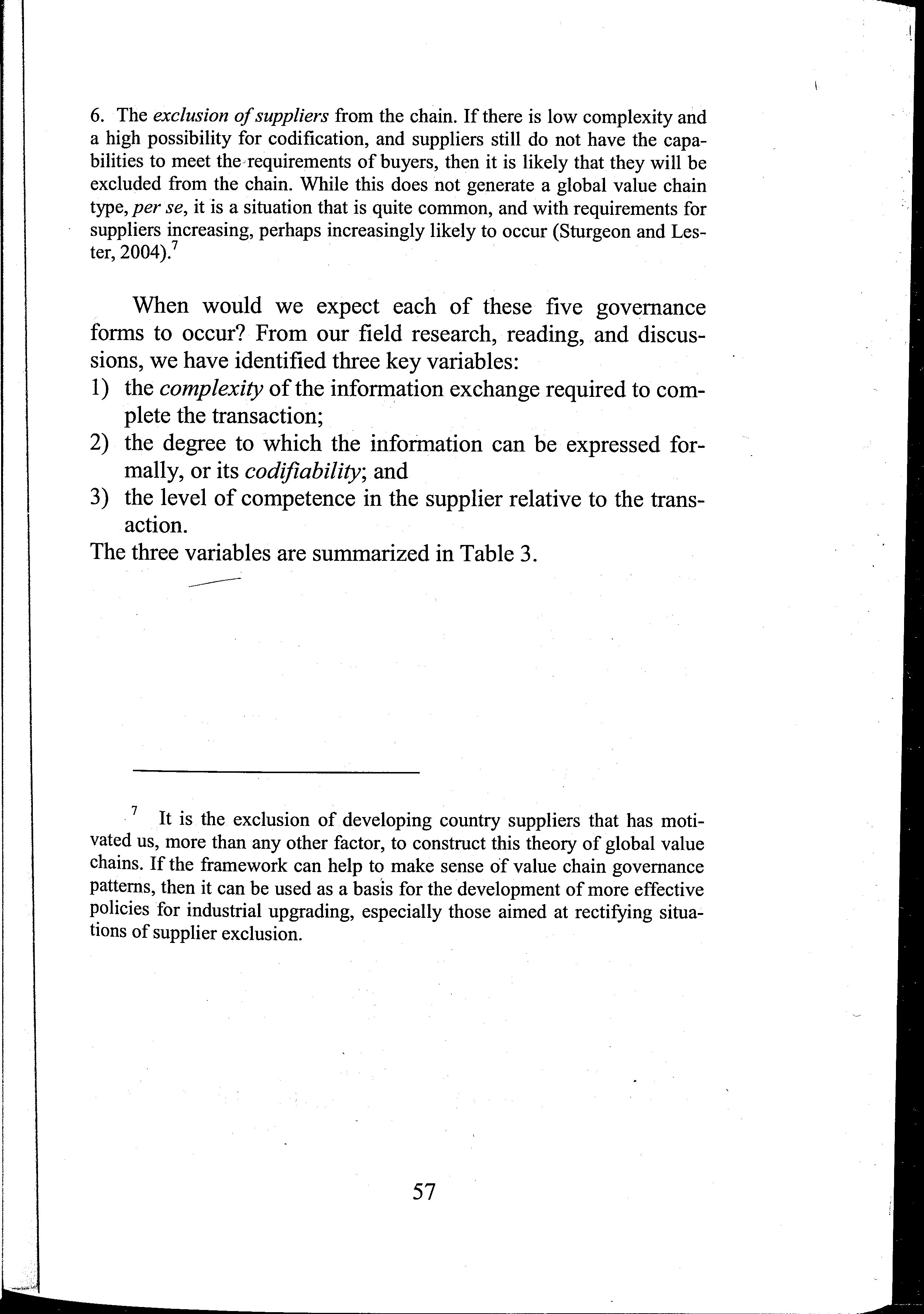 6. The exclusion of suppliers from the chain. If there is low complexity and a high possibility for codification, and suppliers still do not have the capabilities to meet the requirements of buyers, then it is likely that they will be excluded from the chain. While this does not generate a global value chain type, per se, it is a situation that is quite common, and with requirements for suppliers increasing, perhaps increasingly likely to occur (Sturgeon and Lester, 2004).$^7$

When would we expect each of these five governance forms to occur? From our field research, reading, and discussions, we have identified three key variables:
1) the complexity of the information exchange required to complete the transaction;
2) the degree to which the information can be expressed formally, or its codifiability; and
3) the level of competence in the supplier relative to the transaction.
The three variables are summarized in Table 3.

$^7$ It is the exclusion of developing country suppliers that has motivated us, more than any other factor, to construct this theory of global value chains. If the framework can help to make sense of value chain governance patterns, then it can be used as a basis for the development of more effective policies for industrial upgrading, especially those aimed at rectifying situations of supplier exclusion.

57